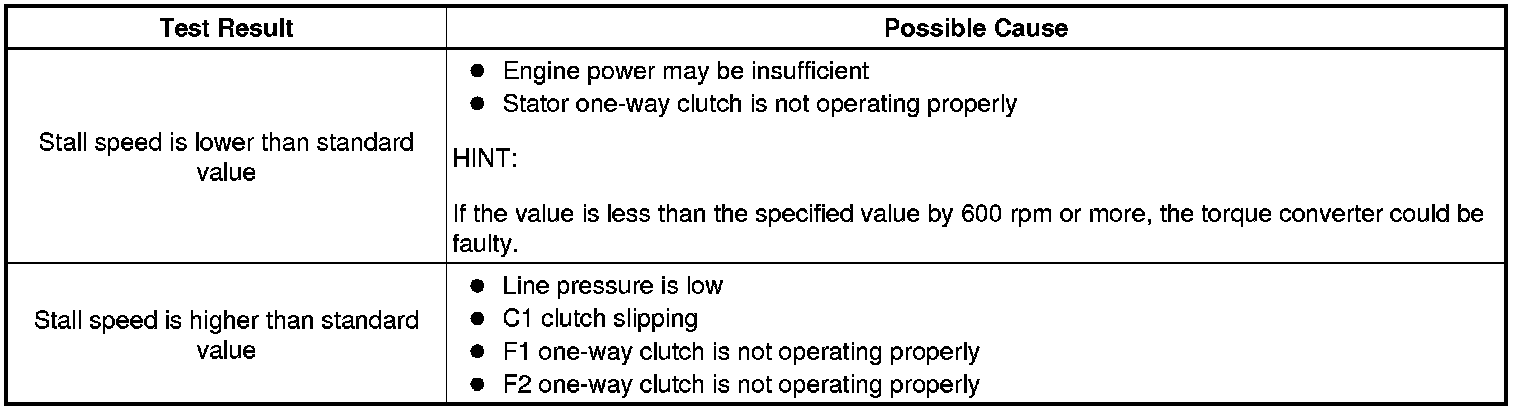 | Test Result | Possible Cause |
|---|---|
| Stall speed is lower than standard value | • Engine power may be insufficient • Stator one-way clutch is not operating properly HINT: If the value is less than the specified value by 600 rpm or more, the torque converter could be faulty. |
| Stall speed is higher than standard value | • Line pressure is low • C1 clutch slipping • F1 one-way clutch is not operating properly • F2 one-way clutch is not operating properly |